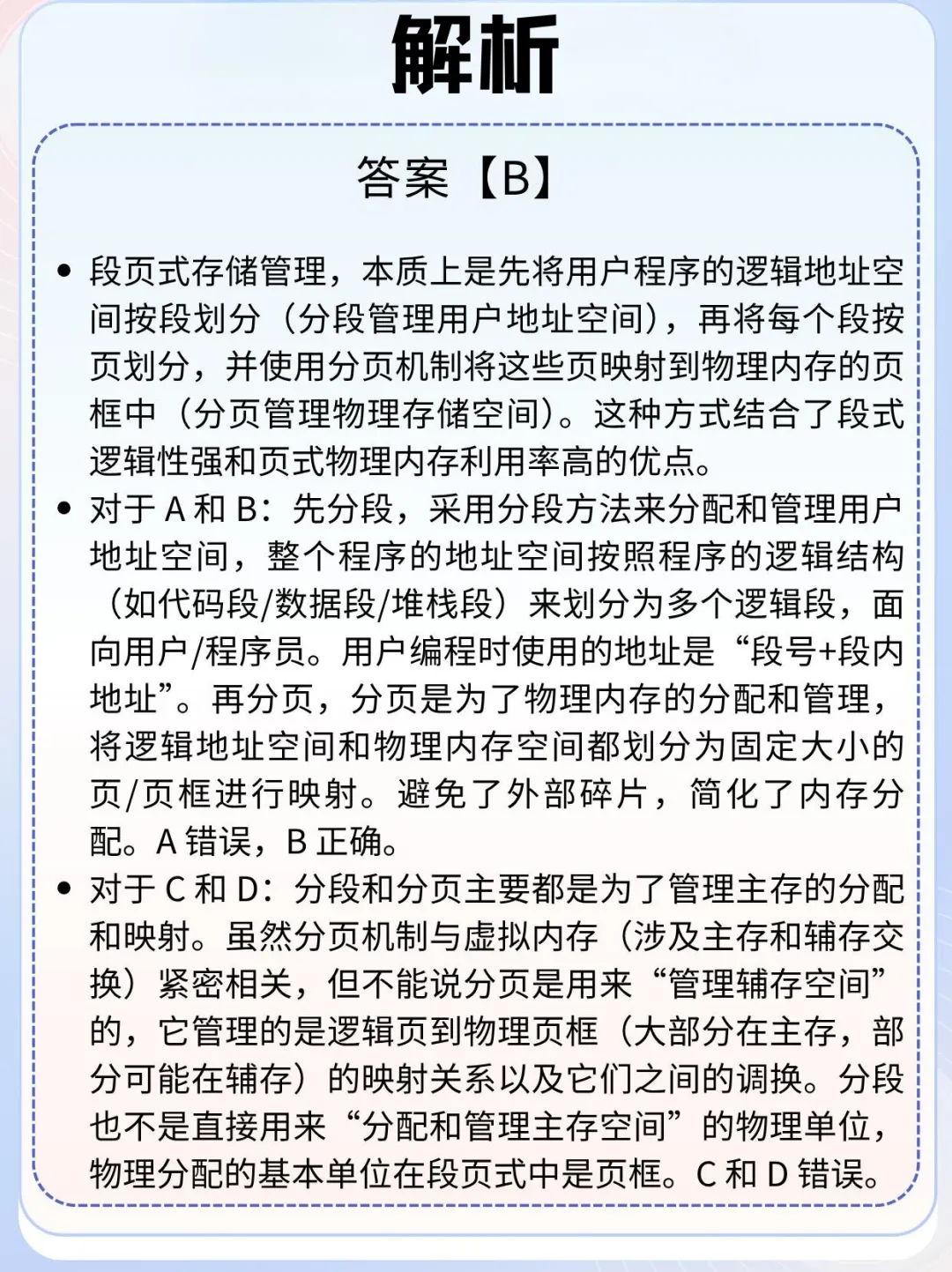 解析

答案【B】

• 段页式存储管理，本质上是先将用户程序的逻辑地址空间按段划分（分段管理用户地址空间），再将每个段按页划分，并使用分页机制将这些页映射到物理内存的页框中（分页管理物理存储空间）。这种方式结合了段式逻辑性强和页式物理内存利用率高的优点。

• 对于 A 和 B：先分段，采用分段方法来分配和管理用户地址空间，整个程序的地址空间按照程序的逻辑结构（如代码段/数据段/堆栈段）来划分为多个逻辑段，面向用户/程序员。用户编程时使用的地址是“段号+段内地址”。再分页，分页是为了物理内存的分配和管理，将逻辑地址空间和物理内存空间都划分为固定大小的页/页框进行映射。避免了外部碎片，简化了内存分配。A 错误，B 正确。

• 对于 C 和 D：分段和分页主要都是为了管理主存的分配和映射。虽然分页机制与虚拟内存（涉及主存和辅存交换）紧密相关，但不能说分页是用来“管理辅存空间”的，它管理的是逻辑页到物理页框（大部分在主存，部分可能在辅存）的映射关系以及它们之间的调换。分段也不是直接用来“分配和管理主存空间”的物理单位，物理分配的基本单位在段页式中是页框。C 和 D 错误。